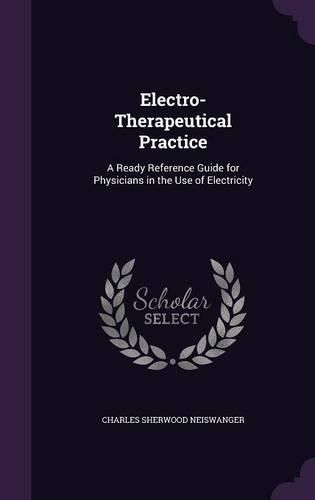 Electro-Therapeutical Practice

A Ready Reference Guide for Physicians in the Use of Electricity

Scholar SELECT

CHARLES SHERWOOD NEISWANGER